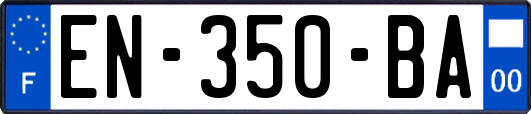 F
EN-350-BA
00